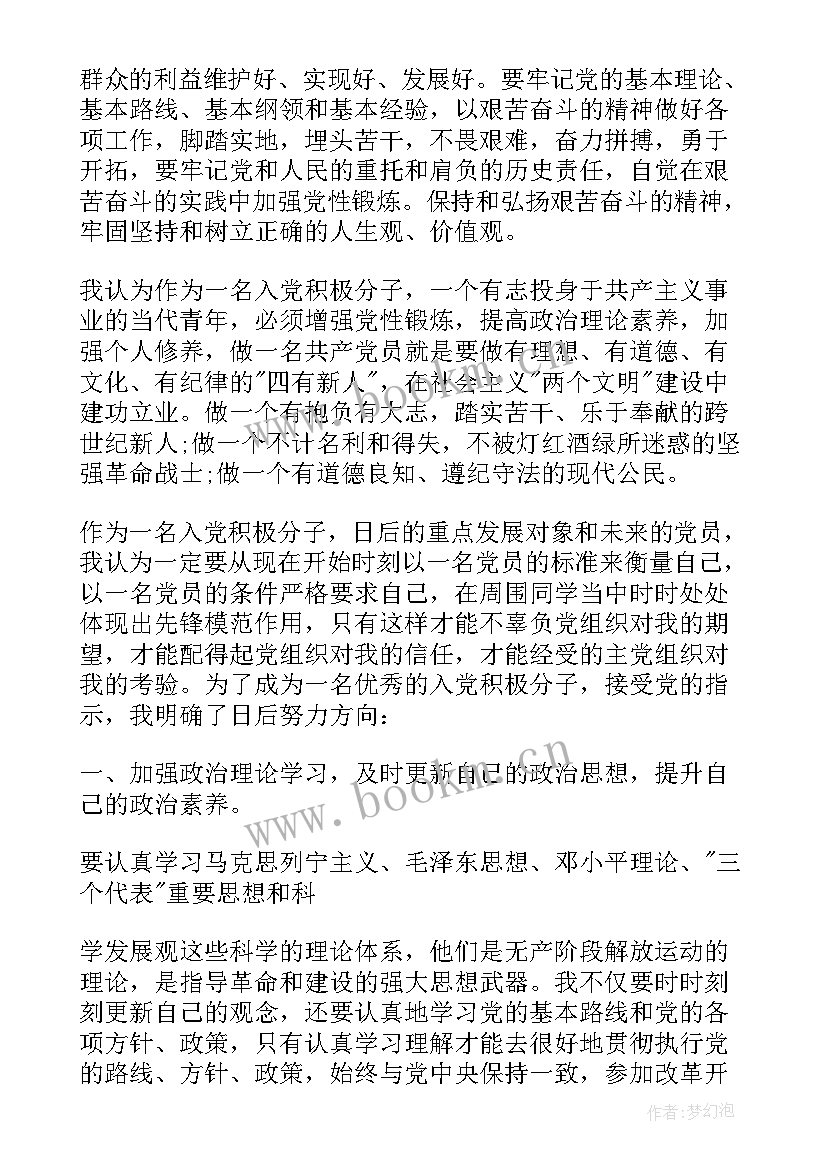 群众的利益维护好、实现好、发展好。要牢记党的基本理论、基本路线、基本纲领和基本经验，以艰苦奋斗的精神做好各项工作，脚踏实地，埋头苦干，不畏艰难，奋力拼搏，勇于开拓，要牢记党和人民的重托和肩负的历史责任，自觉在艰苦奋斗的实践中加强党性锻炼。保持和弘扬艰苦奋斗的精神，牢固坚持和树立正确的人生观、价值观。

我认为作为一名入党积极分子，一个有志投身于共产主义事业的当代青年，必须增强党性锻炼，提高政治理论素养，加强个人修养，做一名共产党员就是要做有理想、有道德、有文化、有纪律的"四有新人"，在社会主义"两个文明"建设中建功立业。做一个有抱负有大志，踏实苦干、乐于奉献的跨世纪新人;做一个不计名利和得失，不被灯红酒绿所迷惑的坚强革命战士;做一个有道德良知、遵纪守法的现代公民。

作为一名入党积极分子，日后的重点发展对象和未来的党员，我认为一定要从现在开始时刻以一名党员的标准来衡量自己，以一名党员的条件严格要求自己，在周围同学当中时时处处体现出先锋模范作用，只有这样才能不辜负党组织对我的期望，才能配得起党组织对我的信任，才能经受的主党组织对我的考验。为了成为一名优秀的入党积极分子，接受党的指示，我明确了日后努力方向:

一、加强政治理论学习，及时更新自己的政治思想，提升自己的政治素养。

要认真学习马克思列宁主义、毛泽东思想、邓小平理论、"三个代表"重要思想和科

学发展观这些科学的理论体系，他们是无产阶段解放运动的理论，是指导革命和建设的强大思想武器。我不仅要时时刻刻更新自己的观念，还要认真地学习党的基本路线和党的各项方针、政策，只有认真学习理解才能去很好地贯彻执行党的路线、方针、政策，始终与党中央保持一致，参加改革开

www.bookm.cn

作者:梦幻泡